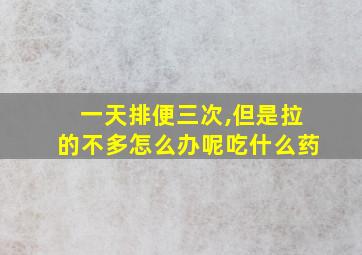 一天排便三次,但是拉的不多怎么办呢吃什么药